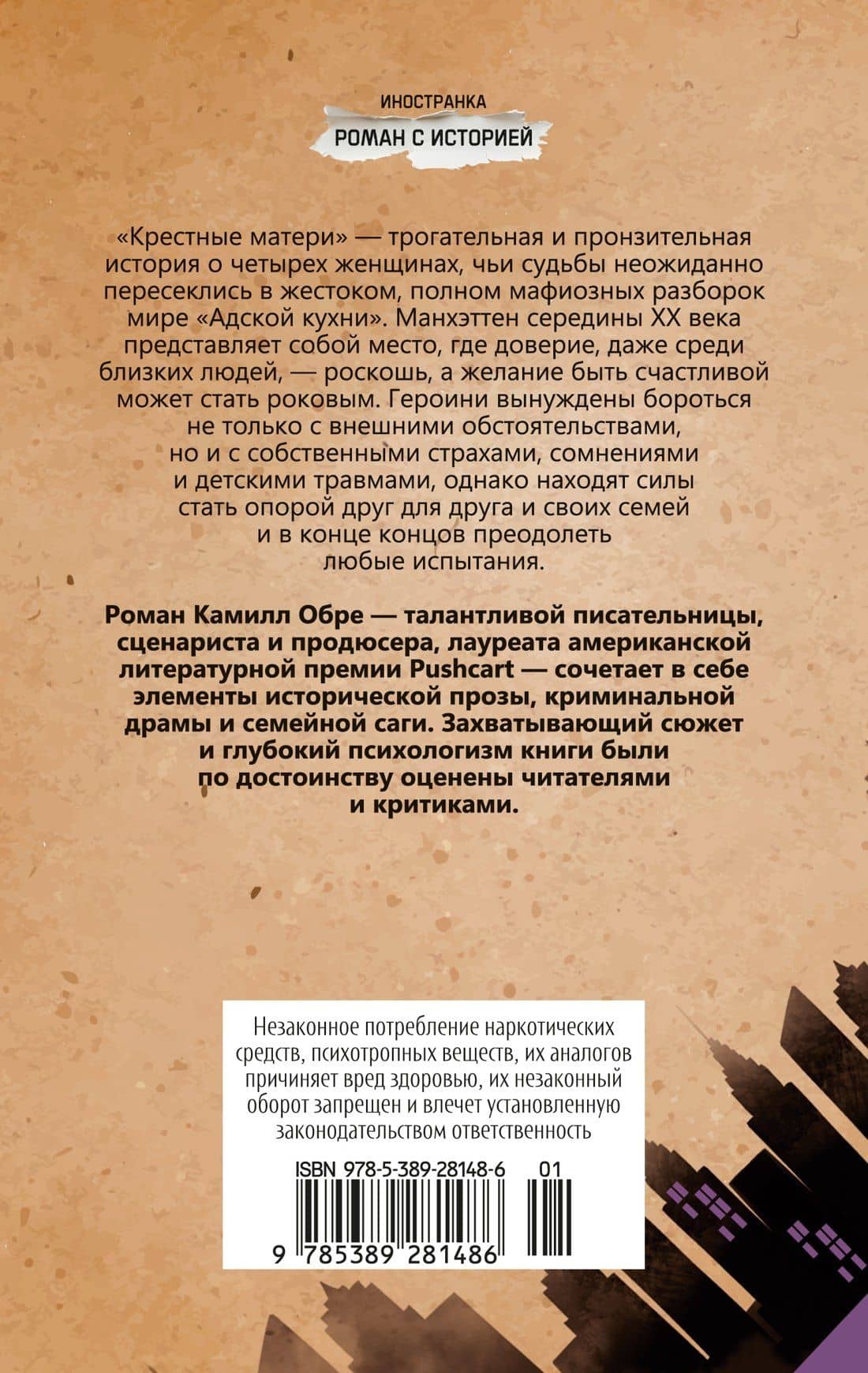 ИНОСТРАНКА
РОМАН С ИСТОРИЕЙ

«Крестные матери» — трогательная и пронзительная история о четырех женщинах, чьи судьбы неожиданно пересеклись в жестоком, полном мафиозных разборок мире «Адской кухни». Манхэттен середины XX века представляет собой место, где доверие, даже среди близких людей, — роскошь, а желание быть счастливой может стать роковым. Героини вынуждены бороться не только с внешними обстоятельствами, но и с собственными страхами, сомнениями и детскими травмами, однако находят силы стать опорой друг для друга и своих семей и в конце концов преодолеть любые испытания.

Роман Камилл Обре — талантливой писательницы, сценариста и продюсера, лауреата американской литературной премии Pushcart — сочетает в себе элементы исторической прозы, криминальной драмы и семейной саги. Захватывающий сюжет и глубокий психологизм книги были по достоинству оценены читателями и критиками.

Незаконное потребление наркотических средств, психотропных веществ, их аналогов причиняет вред здоровью, их незаконный оборот запрещен и влечет установленную законодательством ответственность

ISBN 978-5-389-28148-6 01
9 785389 281486